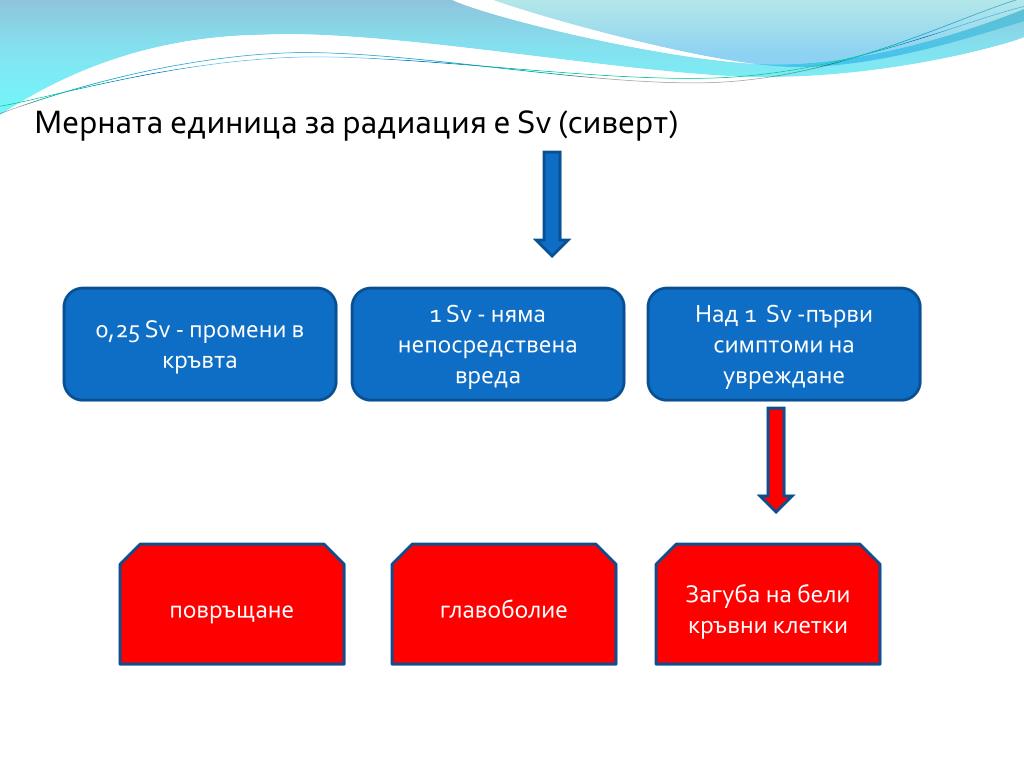 Мерната единица за радиация е Sv (сиверт)

0,25 Sv - промени в кръвта

1 Sv - няма непосредствена вреда

Над 1 Sv -първи симптоми на увреждане

повръщане

главоболие

Загуба на бели кръвни клетки